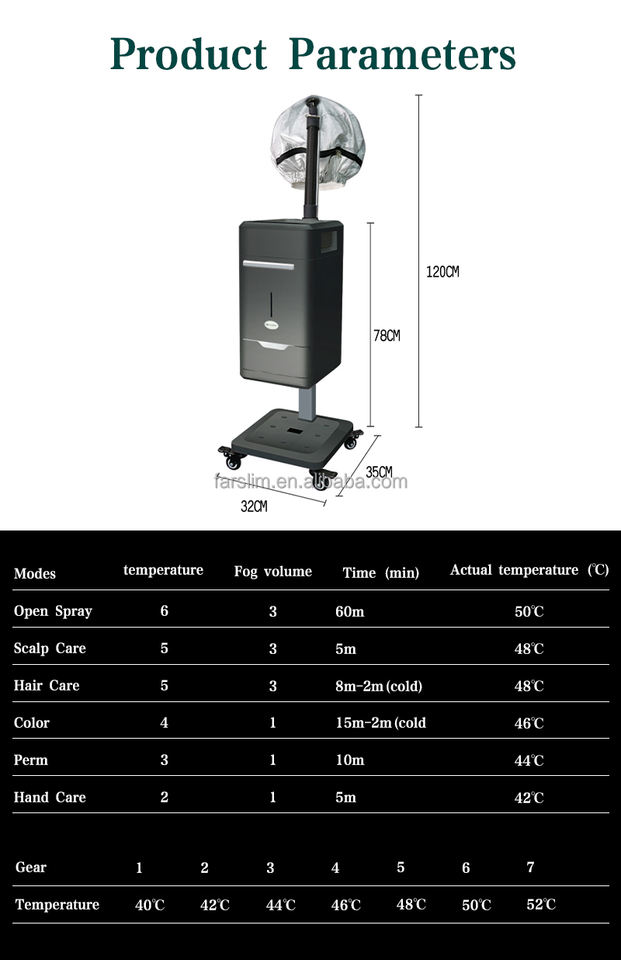 Product Parameters

120CM

78CM

35CM

32CM

farslim.en.alibaba.com

| Modes | temperature | Fog volume | Time (min) | Actual temperature (℃) |
|---|---|---|---|---|
| Open Spray | 6 | 3 | 60m | 50℃ |
| Scalp Care | 5 | 3 | 5m | 48℃ |
| Hair Care | 5 | 3 | 8m-2m (cold) | 48℃ |
| Color | 4 | 1 | 15m-2m (cold | 46℃ |
| Perm | 3 | 1 | 10m | 44℃ |
| Hand Care | 2 | 1 | 5m | 42℃ |

| Gear | 1 | 2 | 3 | 4 | 5 | 6 | 7 |
|---|---|---|---|---|---|---|---|
| Temperature | 40℃ | 42℃ | 44℃ | 46℃ | 48℃ | 50℃ | 52℃ |